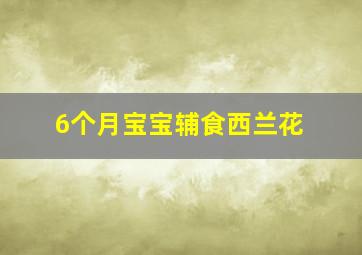 6个月宝宝辅食西兰花